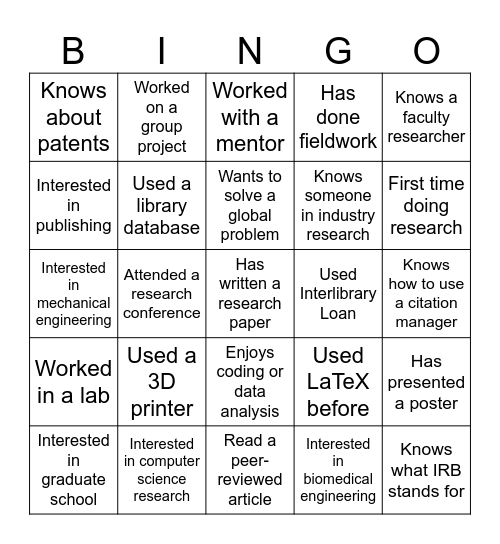 | B | I | N | G | O |
|---|---|---|---|---|
| Knows about patents | Worked on a group project | Worked with a mentor | Has done fieldwork | Knows a faculty researcher |
| Interested in publishing | Used a library database | Wants to solve a global problem | Knows someone in industry research | First time doing research |
| Interested in mechanical engineering | Attended a research conference | Has written a research paper | Used Interlibrary Loan | Knows how to use a citation manager |
| Worked in a lab | Used a 3D printer | Enjoys coding or data analysis | Used LaTeX before | Has presented a poster |
| Interested in graduate school | Interested in computer science research | Read a peer-reviewed article | Interested in biomedical engineering | Knows what IRB stands for |